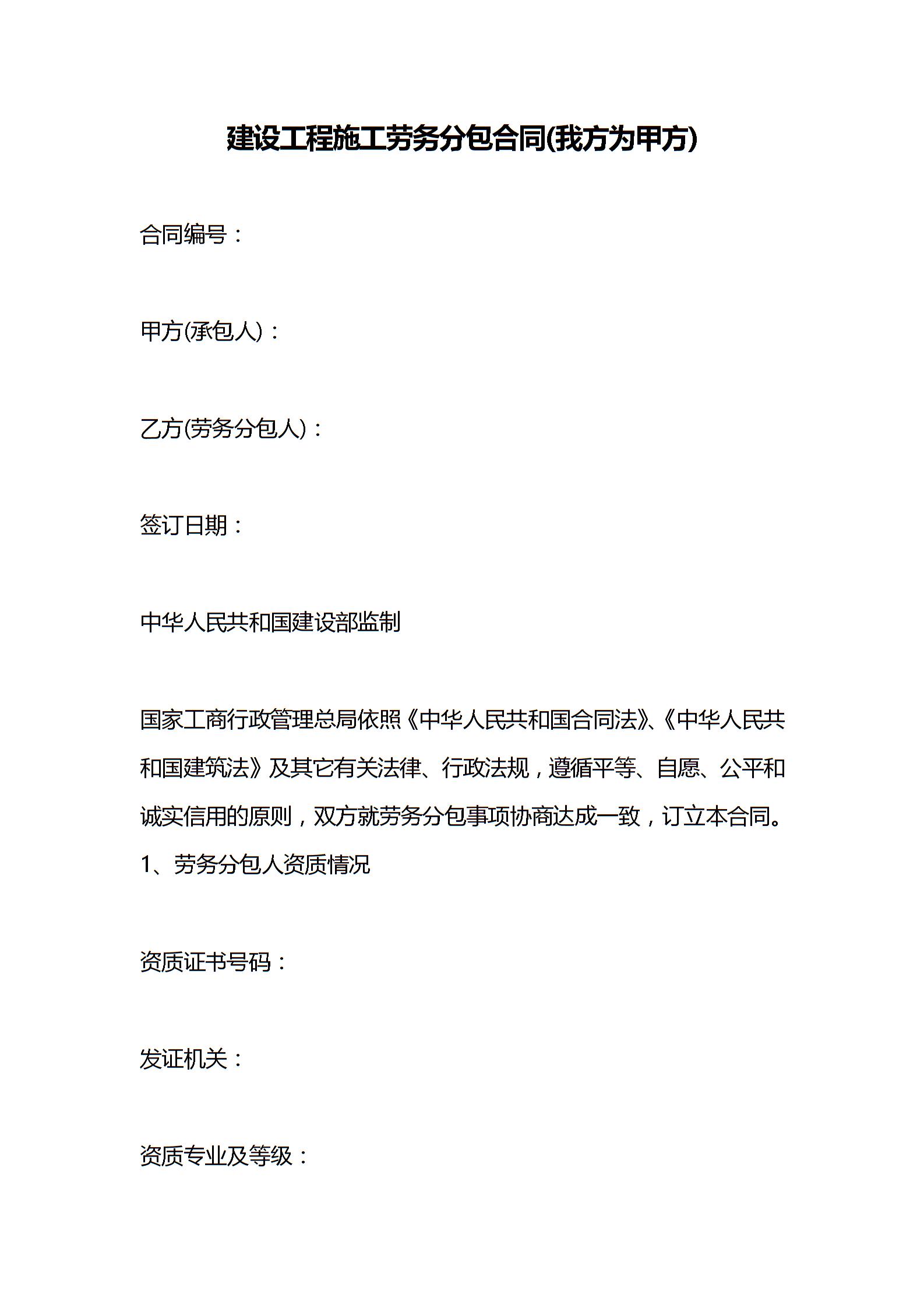 建设工程施工劳务分包合同(我方为甲方)

合同编号：

甲方(承包人)：

乙方(劳务分包人)：

签订日期：

中华人民共和国建设部监制

国家工商行政管理总局依照《中华人民共和国合同法》、《中华人民共和国建筑法》及其它有关法律、行政法规，遵循平等、自愿、公平和诚实信用的原则，双方就劳务分包事项协商达成一致，订立本合同。
1、劳务分包人资质情况

资质证书号码：

发证机关：

资质专业及等级：